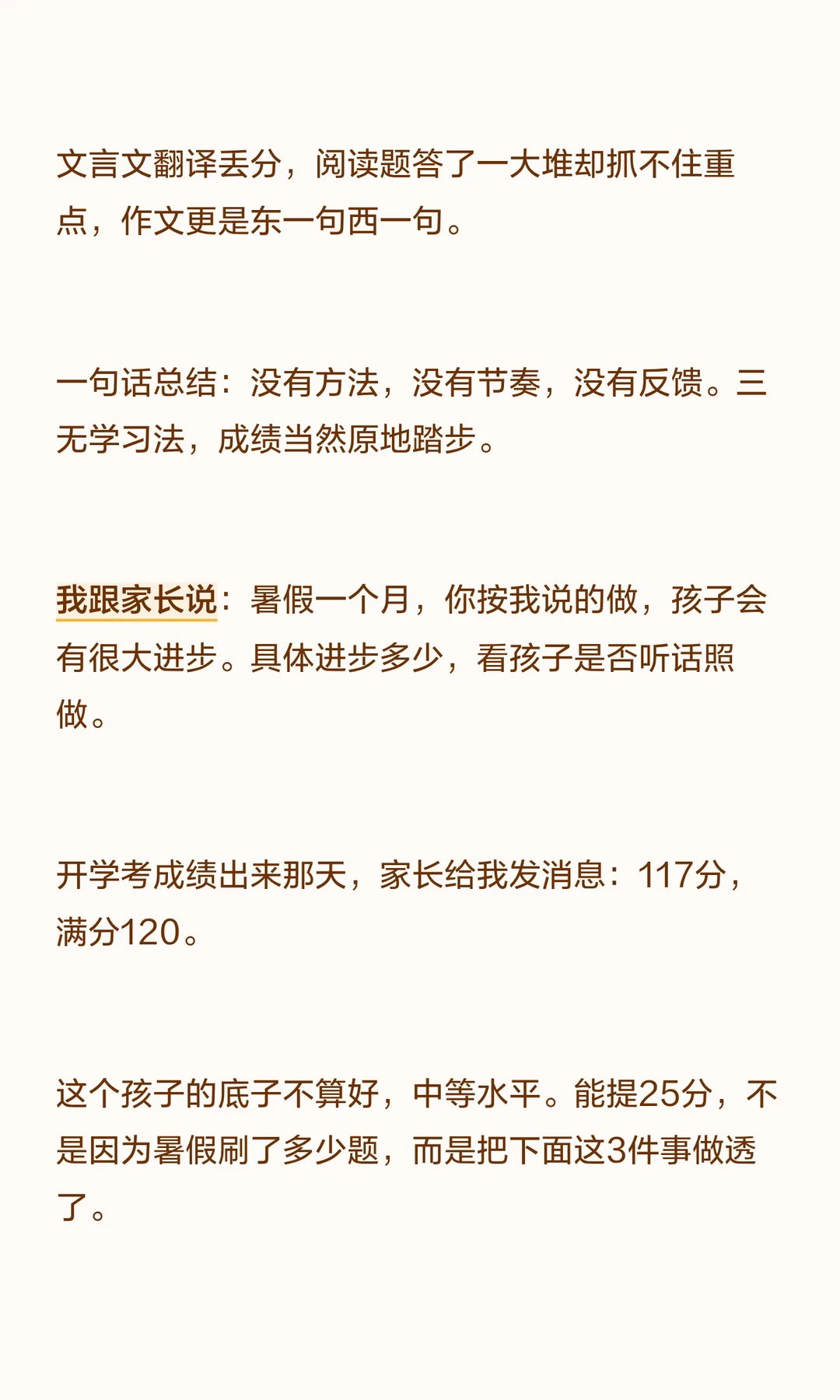 文言文翻译丢分，阅读题答了一大堆却抓不住重点，作文更是东一句西一句。

一句话总结：没有方法，没有节奏，没有反馈。三无学习法，成绩当然原地踏步。

我跟家长说：暑假一个月，你按我说的做，孩子会有很大进步。具体进步多少，看孩子是否听话照做。

开学考成绩出来那天，家长给我发消息：117分，满分120。

这个孩子的底子不算好，中等水平。能提25分，不是因为暑假刷了多少题，而是把下面这3件事做透了。